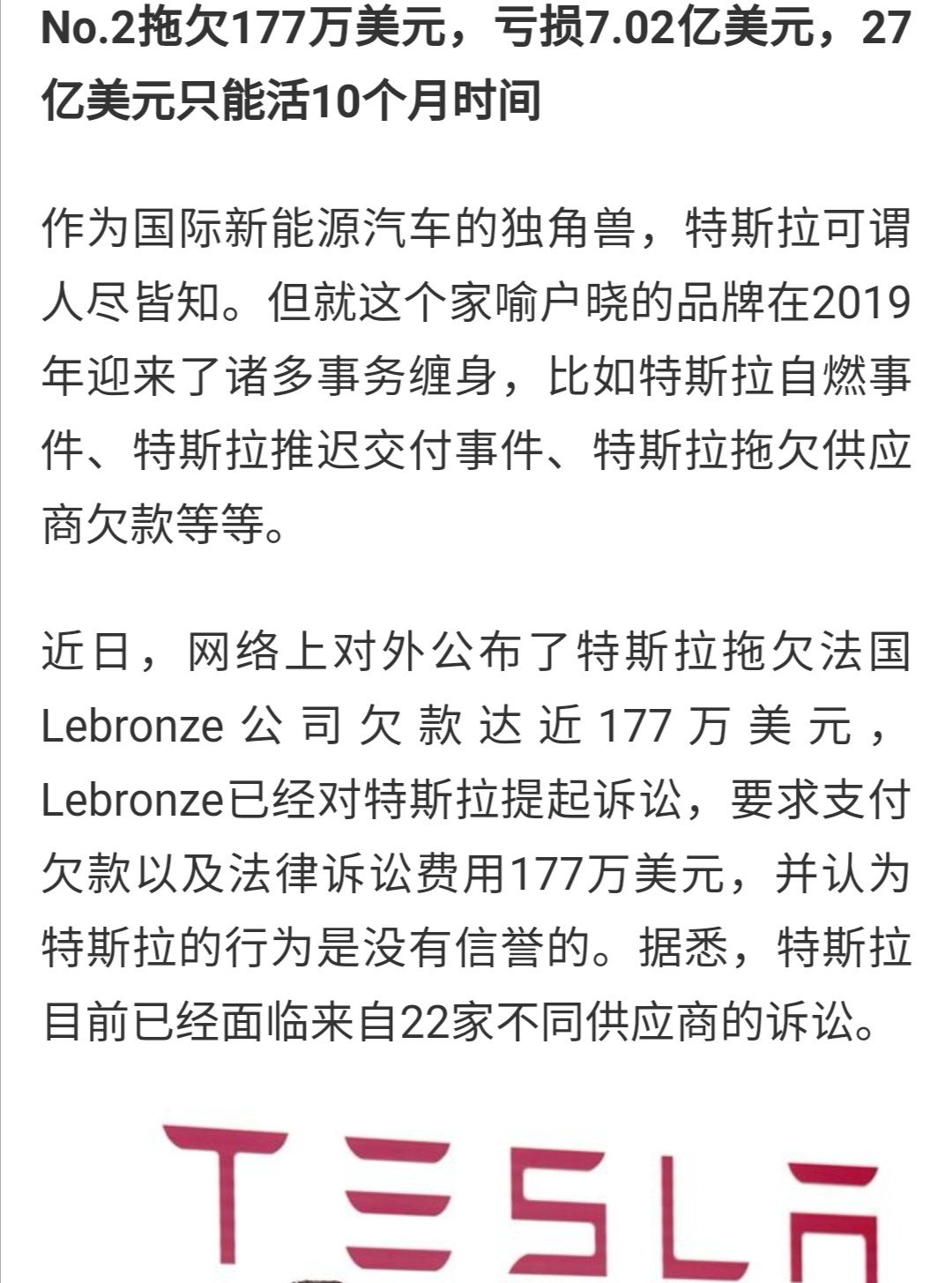 No.2拖欠177万美元，亏损7.02亿美元，27亿美元只能活10个月时间

作为国际新能源汽车的独角兽，特斯拉可谓人尽皆知。但就这个家喻户晓的品牌在2019年迎来了诸多事务缠身，比如特斯拉自燃事件、特斯拉推迟交付事件、特斯拉拖欠供应商欠款等等。

近日，网络上对外公布了特斯拉拖欠法国Lebronze公司欠款达近177万美元，Lebronze已经对特斯拉提起诉讼，要求支付欠款以及法律诉讼费用177万美元，并认为特斯拉的行为是没有信誉的。据悉，特斯拉目前已经面临来自22家不同供应商的诉讼。

TESLA